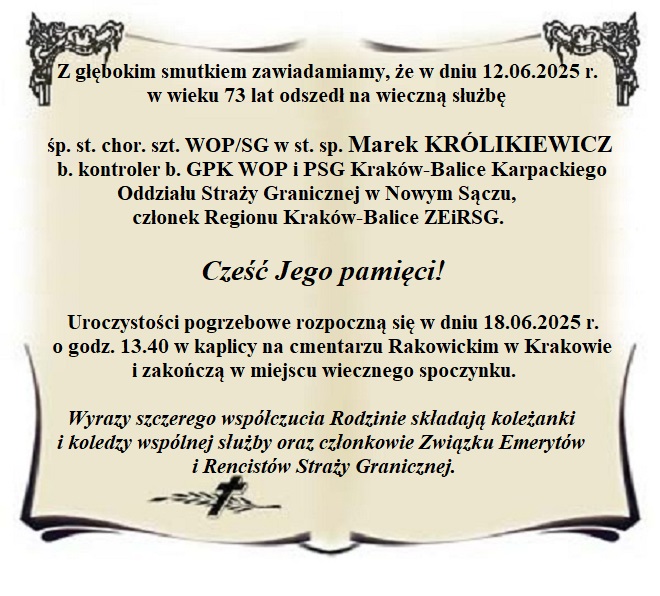 Z głębokim smutkiem zawiadamiamy, że w dniu 12.06.2025 r. w wieku 73 lat odszedł na wieczną służbę

śp. st. chor. szt. WOP/SG w st. sp. Marek KRÓLIKIEWICZ
b. kontroler b. GPK WOP i PSG Kraków-Balice Karpackiego
Oddziału Straży Granicznej w Nowym Sączu,
członek Regionu Kraków-Balice ZEiRSG.

Cześć Jego pamięci!

Uroczystości pogrzebowe rozpoczną się w dniu 18.06.2025 r. o godz. 13.40 w kaplicy na cmentarzu Rakowickim w Krakowie i zakończą w miejscu wiecznego spoczynku.

Wyrazy szczerego współczucia Rodzinie składają koleżanki i koledzy wspólnej służby oraz członkowie Związku Emerytów i Rencistów Straży Granicznej.